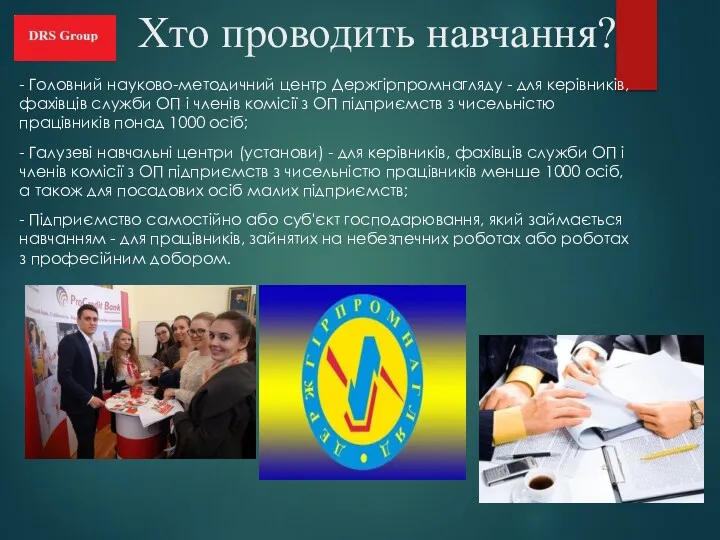 DRS Group

Хто проводить навчання?

- Головний науково-методичний центр Держгірпромнагляду - для керівників, фахівців служби ОП і членів комісії з ОП підприємств з чисельністю працівників понад 1000 осіб;

- Галузеві навчальні центри (установи) - для керівників, фахівців служби ОП і членів комісії з ОП підприємств з чисельністю працівників менше 1000 осіб, а також для посадових осіб малих підприємств;

- Підприємство самостійно або суб'єкт господарювання, який займається навчанням - для працівників, зайнятих на небезпечних роботах або роботах з професійним добором.

ProCredit Bank

ДЕРЖГІРПРОМНАГЛЯД